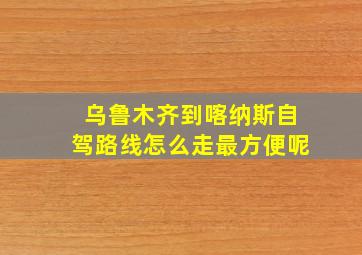 乌鲁木齐到喀纳斯自驾路线怎么走最方便呢